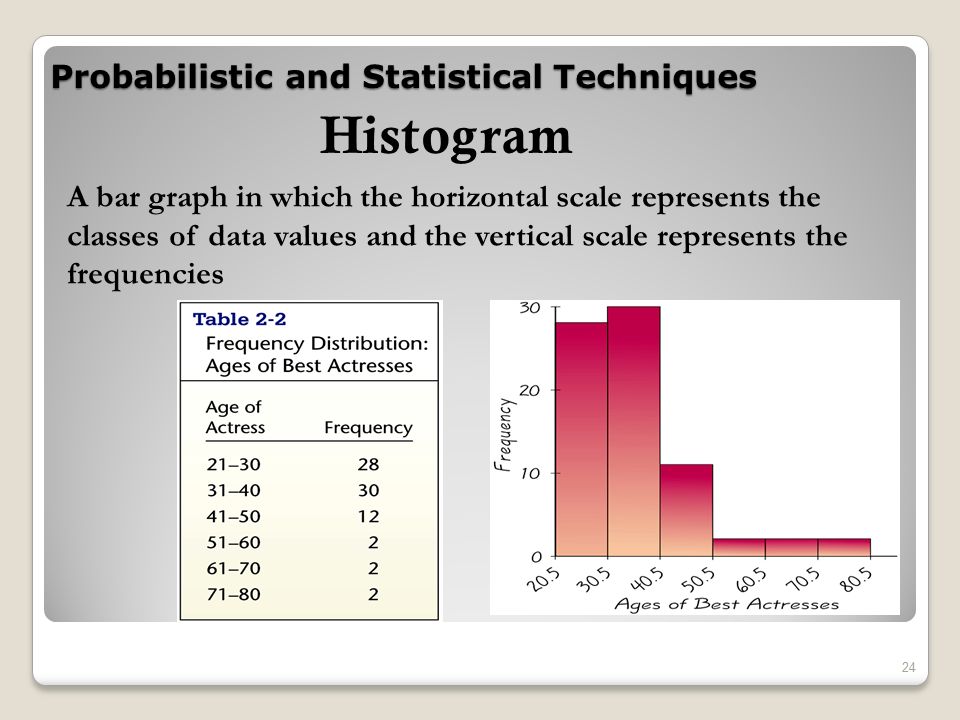 Probabilistic and Statistical Techniques

Histogram

A bar graph in which the horizontal scale represents the classes of data values and the vertical scale represents the frequencies

Table 2-2
Frequency Distribution: Ages of Best Actresses

| Age of Actress | Frequency |
|---|---|
| 21–30 | 28 |
| 31–40 | 30 |
| 41–50 | 12 |
| 51–60 | 2 |
| 61–70 | 2 |
| 71–80 | 2 |

30
20
10
0
Frequency
20.5 30.5 40.5 50.5 60.5 70.5 80.5
Ages of Best Actresses

24